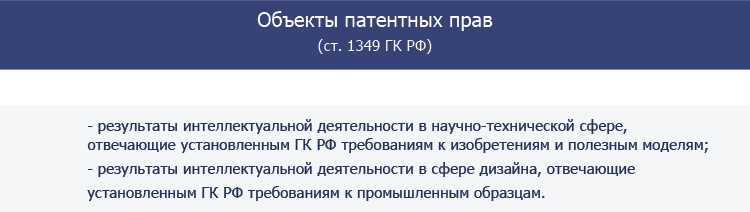 Объекты патентных прав
(ст. 1349 ГК РФ)

- результаты интеллектуальной деятельности в научно-технической сфере, отвечающие установленным ГК РФ требованиям к изобретениям и полезным моделям;
- результаты интеллектуальной деятельности в сфере дизайна, отвечающие установленным ГК РФ требованиям к промышленным образцам.